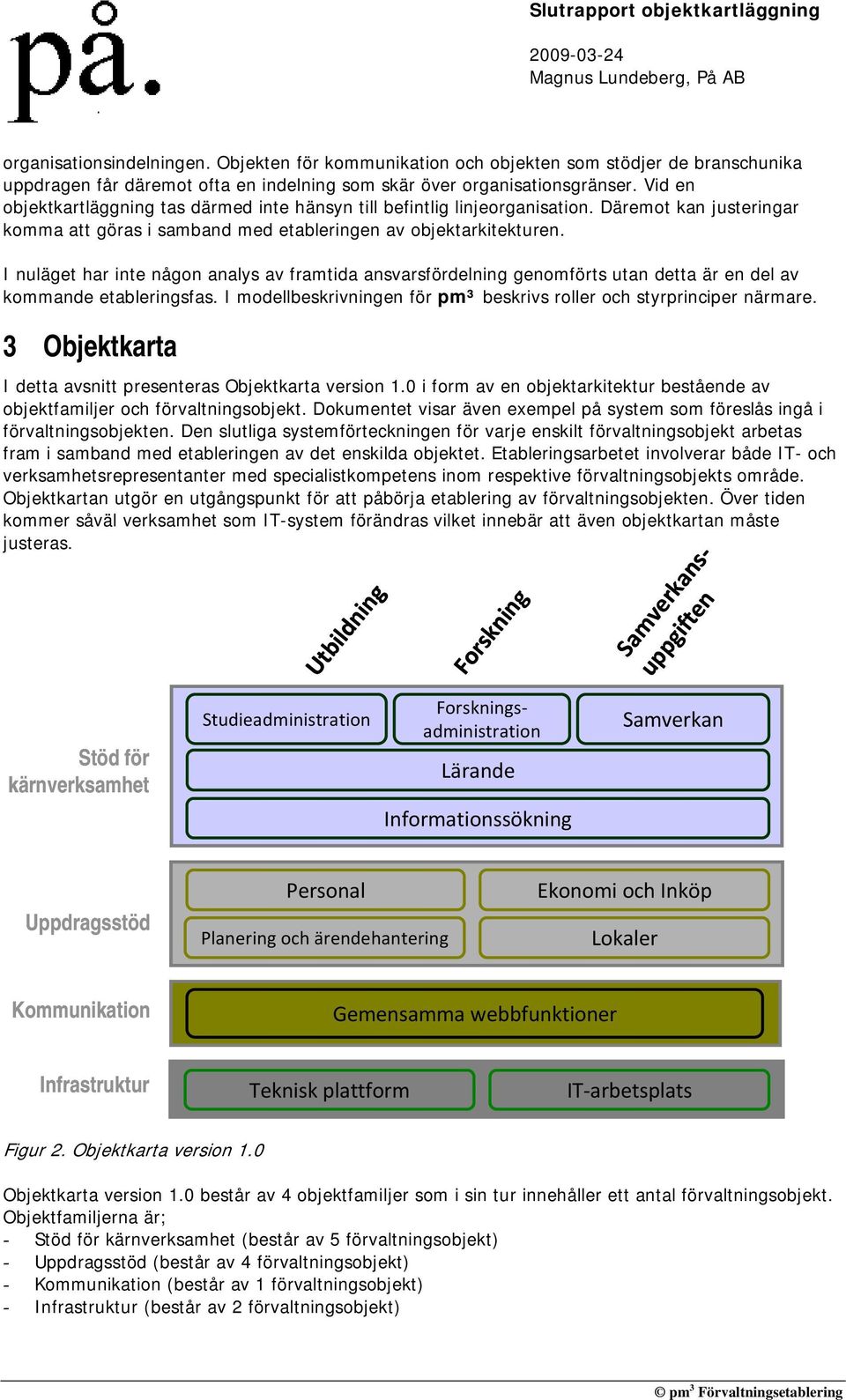 på.

Slutrapport objektkartläggning

2009-03-24
Magnus Lundeberg, På AB

organisationsindelningen. Objekten för kommunikation och objekten som stödjer de branschunika uppdragen får däremot ofta en indelning som skär över organisationsgränser. Vid en objektkartläggning tas därmed inte hänsyn till befintlig linjeorganisation. Däremot kan justeringar komma att göras i samband med etableringen av objektarkitekturen.

I nuläget har inte någon analys av framtida ansvarsfördelning genomförts utan detta är en del av kommande etableringsfas. I modellbeskrivningen för pm³ beskrivs roller och styrprinciper närmare.

3 Objektkarta

I detta avsnitt presenteras Objektkarta version 1.0 i form av en objektarkitektur bestående av objektfamiljer och förvaltningsobjekt. Dokumentet visar även exempel på system som föreslås ingå i förvaltningsobjekten. Den slutliga systemförteckningen för varje enskilt förvaltningsobjekt arbetas fram i samband med etableringen av det enskilda objektet. Etableringsarbetet involverar både IT- och verksamhetsrepresentanter med specialistkompetens inom respektive förvaltningsobjekts område. Objektkartan utgör en utgångspunkt för att påbörja etablering av förvaltningsobjekten. Över tiden kommer såväl verksamhet som IT-system förändras vilket innebär att även objektkartan måste justeras.

Utbildning
Forskning
Samverkans-uppgiften

Stöd för kärnverksamhet
Studieadministration
Forsknings-administration
Samverkan
Lärande
Informationssökning

Uppdragsstöd
Personal
Ekonomi och Inköp
Planering och ärendehantering
Lokaler

Kommunikation
Gemensamma webbfunktioner

Infrastruktur
Teknisk plattform
IT-arbetsplats

Figur 2. Objektkarta version 1.0

Objektkarta version 1.0 består av 4 objektfamiljer som i sin tur innehåller ett antal förvaltningsobjekt. Objektfamiljerna är;
- Stöd för kärnverksamhet (består av 5 förvaltningsobjekt)
- Uppdragsstöd (består av 4 förvaltningsobjekt)
- Kommunikation (består av 1 förvaltningsobjekt)
- Infrastruktur (består av 2 förvaltningsobjekt)

© pm$^3$ Förvaltningsetablering